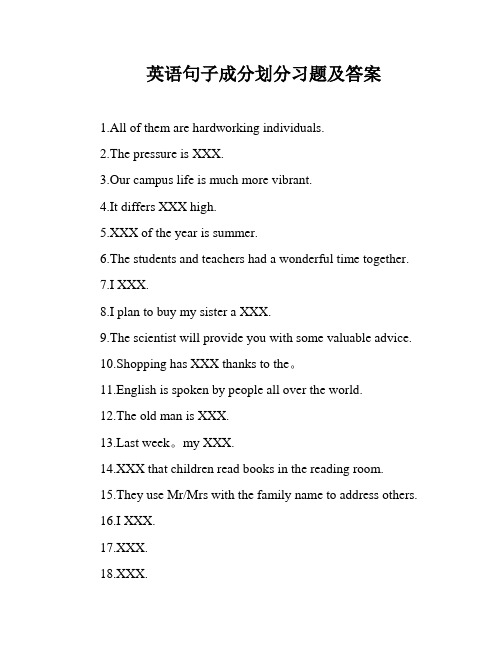 英语句子成分划分习题及答案

1.All of them are hardworking individuals.

2.The pressure is XXX.

3.Our campus life is much more vibrant.

4.It differs XXX high.

5.XXX of the year is summer.

6.The students and teachers had a wonderful time together.

7.I XXX.

8.I plan to buy my sister a XXX.

9.The scientist will provide you with some valuable advice.

10.Shopping has XXX thanks to the。

11.English is spoken by people all over the world.

12.The old man is XXX.

13.Last week。my XXX.

14.XXX that children read books in the reading room.

15.They use Mr/Mrs with the family name to address others.

16.I XXX.

17.XXX.

18.XXX.